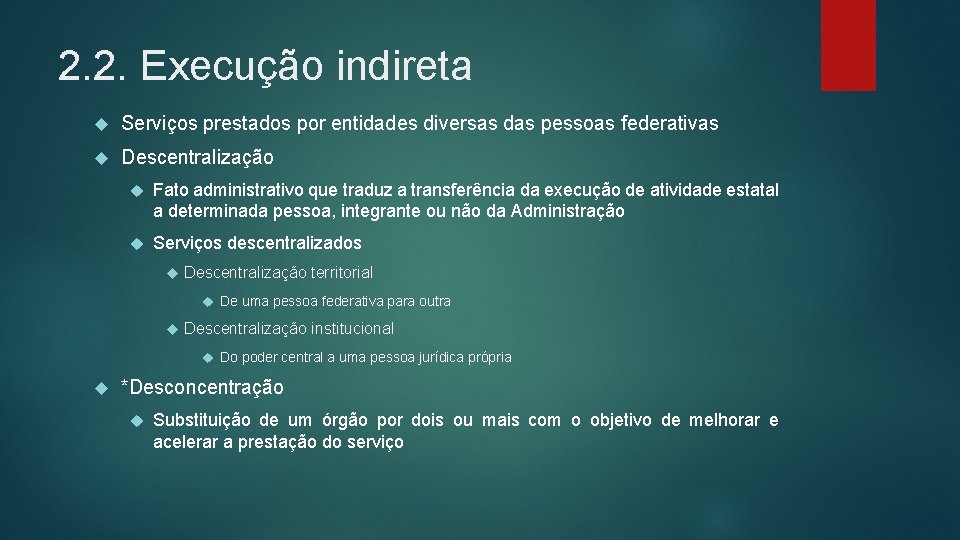 2.2. Execução indireta

Serviços prestados por entidades diversas das pessoas federativas

Descentralização

Fato administrativo que traduz a transferência da execução de atividade estatal a determinada pessoa, integrante ou não da Administração

Serviços descentralizados

Descentralização territorial

De uma pessoa federativa para outra

Descentralização institucional

Do poder central a uma pessoa jurídica própria

*Desconcentração

Substituição de um órgão por dois ou mais com o objetivo de melhorar e acelerar a prestação do serviço